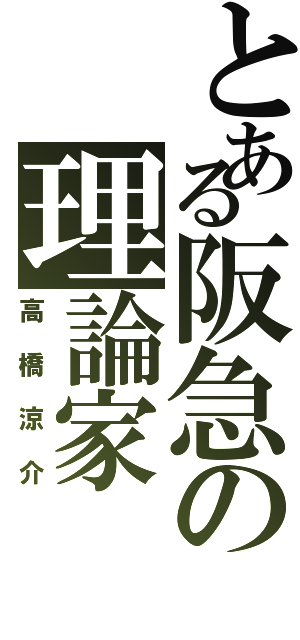 とある阪急の理論家
高橋涼介